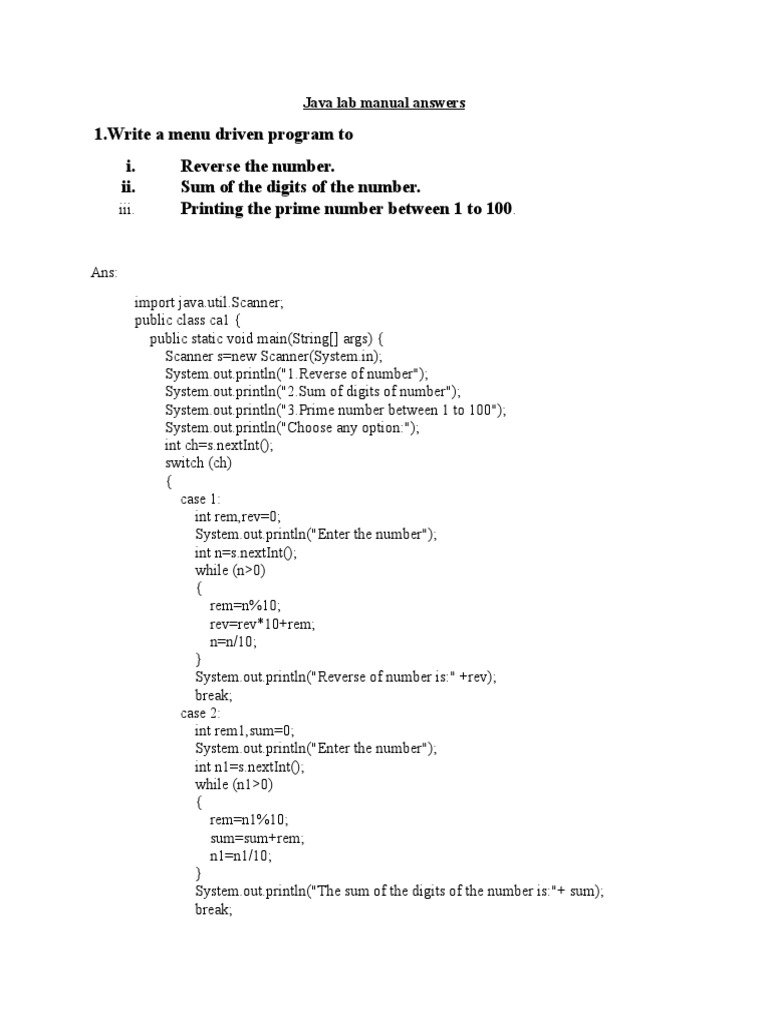 Java lab manual answers

1.Write a menu driven program to

i. Reverse the number.
ii. Sum of the digits of the number.
iii. Printing the prime number between 1 to 100.

Ans:

import java.util.Scanner;
public class ca1 {
public static void main(String[] args) {
Scanner s=new Scanner(System.in);
System.out.println("1.Reverse of number");
System.out.println("2.Sum of digits of number");
System.out.println("3.Prime number between 1 to 100");
System.out.println("Choose any option:");
int ch=s.nextInt();
switch (ch)
{
case 1:
int rem,rev=0;
System.out.println("Enter the number");
int n=s.nextInt();
while (n>0)
{
rem=n%10;
rev=rev*10+rem;
n=n/10;
}
System.out.println("Reverse of number is:" +rev);
break;
case 2:
int rem1,sum=0;
System.out.println("Enter the number");
int n1=s.nextInt();
while (n1>0)
{
rem=n1%10;
sum=sum+rem;
n1=n1/10;
}
System.out.println("The sum of the digits of the number is:"+ sum);
break;